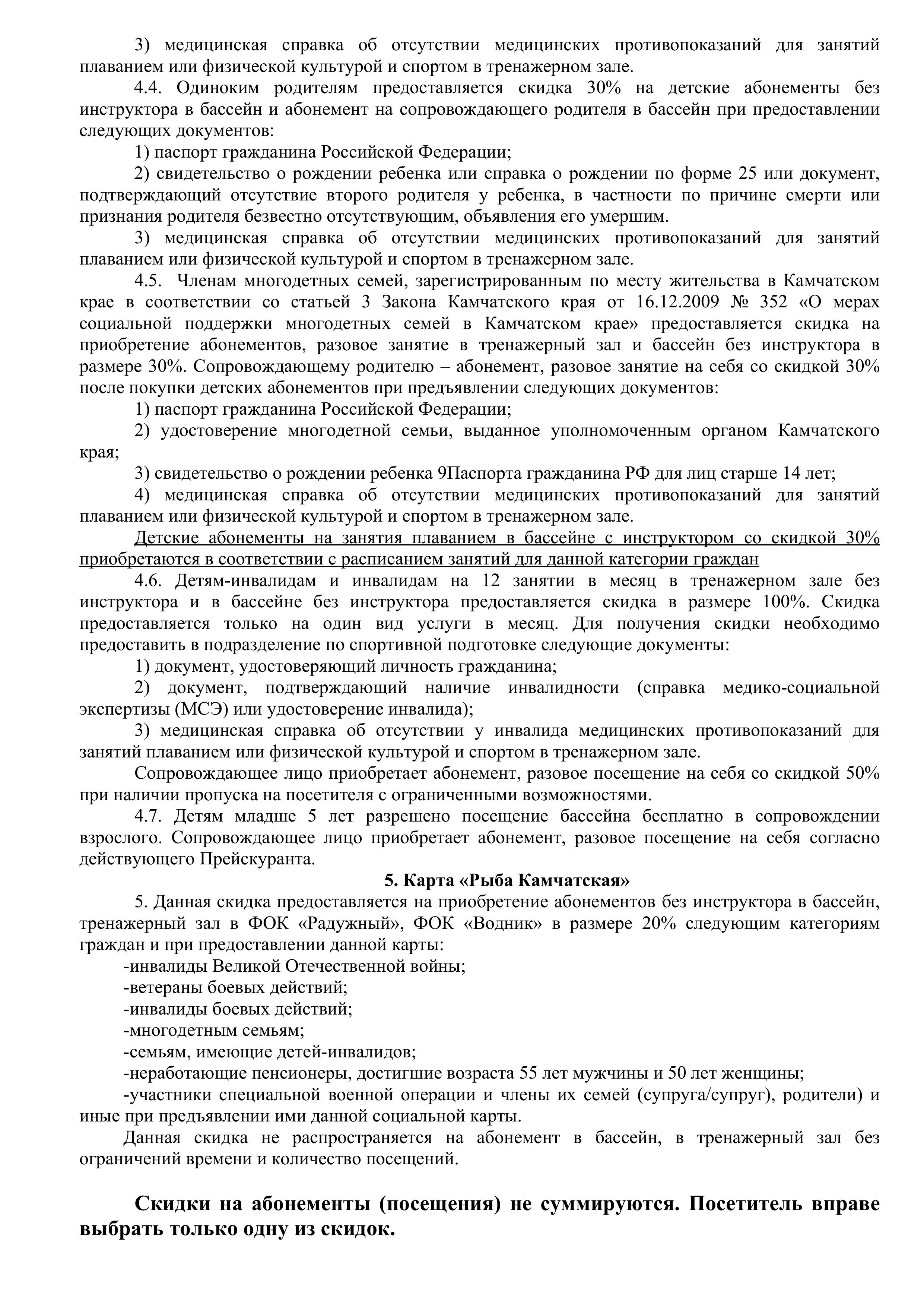 3) медицинская справка об отсутствии медицинских противопоказаний для занятий плаванием или физической культурой и спортом в тренажерном зале.

4.4. Одиноким родителям предоставляется скидка 30% на детские абонементы без инструктора в бассейн и абонемент на сопровождающего родителя в бассейн при предоставлении следующих документов:

1) паспорт гражданина Российской Федерации;

2) свидетельство о рождении ребенка или справка о рождении по форме 25 или документ, подтверждающий отсутствие второго родителя у ребенка, в частности по причине смерти или признания родителя безвестно отсутствующим, объявления его умершим.

3) медицинская справка об отсутствии медицинских противопоказаний для занятий плаванием или физической культурой и спортом в тренажерном зале.

4.5. Членам многодетных семей, зарегистрированным по месту жительства в Камчатском крае в соответствии со статьей 3 Закона Камчатского края от 16.12.2009 № 352 «О мерах социальной поддержки многодетных семей в Камчатском крае» предоставляется скидка на приобретение абонементов, разовое занятие в тренажерный зал и бассейн без инструктора в размере 30%. Сопровождающему родителю – абонемент, разовое занятие на себя со скидкой 30% после покупки детских абонементов при предъявлении следующих документов:

1) паспорт гражданина Российской Федерации;

2) удостоверение многодетной семьи, выданное уполномоченным органом Камчатского края;

3) свидетельство о рождении ребенка 9Паспорта гражданина РФ для лиц старше 14 лет;

4) медицинская справка об отсутствии медицинских противопоказаний для занятий плаванием или физической культурой и спортом в тренажерном зале.

Детские абонементы на занятия плаванием в бассейне с инструктором со скидкой 30% приобретаются в соответствии с расписанием занятий для данной категории граждан

4.6. Детям-инвалидам и инвалидам на 12 занятии в месяц в тренажерном зале без инструктора и в бассейне без инструктора предоставляется скидка в размере 100%. Скидка предоставляется только на один вид услуги в месяц. Для получения скидки необходимо предоставить в подразделение по спортивной подготовке следующие документы:

1) документ, удостоверяющий личность гражданина;

2) документ, подтверждающий наличие инвалидности (справка медико-социальной экспертизы (МСЭ) или удостоверение инвалида);

3) медицинская справка об отсутствии у инвалида медицинских противопоказаний для занятий плаванием или физической культурой и спортом в тренажерном зале.

Сопровождающее лицо приобретает абонемент, разовое посещение на себя со скидкой 50% при наличии пропуска на посетителя с ограниченными возможностями.

4.7. Детям младше 5 лет разрешено посещение бассейна бесплатно в сопровождении взрослого. Сопровождающее лицо приобретает абонемент, разовое посещение на себя согласно действующего Прейскуранта.

5. Карта «Рыба Камчатская»

5. Данная скидка предоставляется на приобретение абонементов без инструктора в бассейн, тренажерный зал в ФОК «Радужный», ФОК «Водник» в размере 20% следующим категориям граждан и при предоставлении данной карты:

-инвалиды Великой Отечественной войны;
-ветераны боевых действий;
-инвалиды боевых действий;
-многодетным семьям;
-семьям, имеющие детей-инвалидов;
-неработающие пенсионеры, достигшие возраста 55 лет мужчины и 50 лет женщины;
-участники специальной военной операции и члены их семей (супруга/супруг), родители) и иные при предъявлении ими данной социальной карты.

Данная скидка не распространяется на абонемент в бассейн, в тренажерный зал без ограничений времени и количество посещений.

Скидки на абонементы (посещения) не суммируются. Посетитель вправе выбрать только одну из скидок.